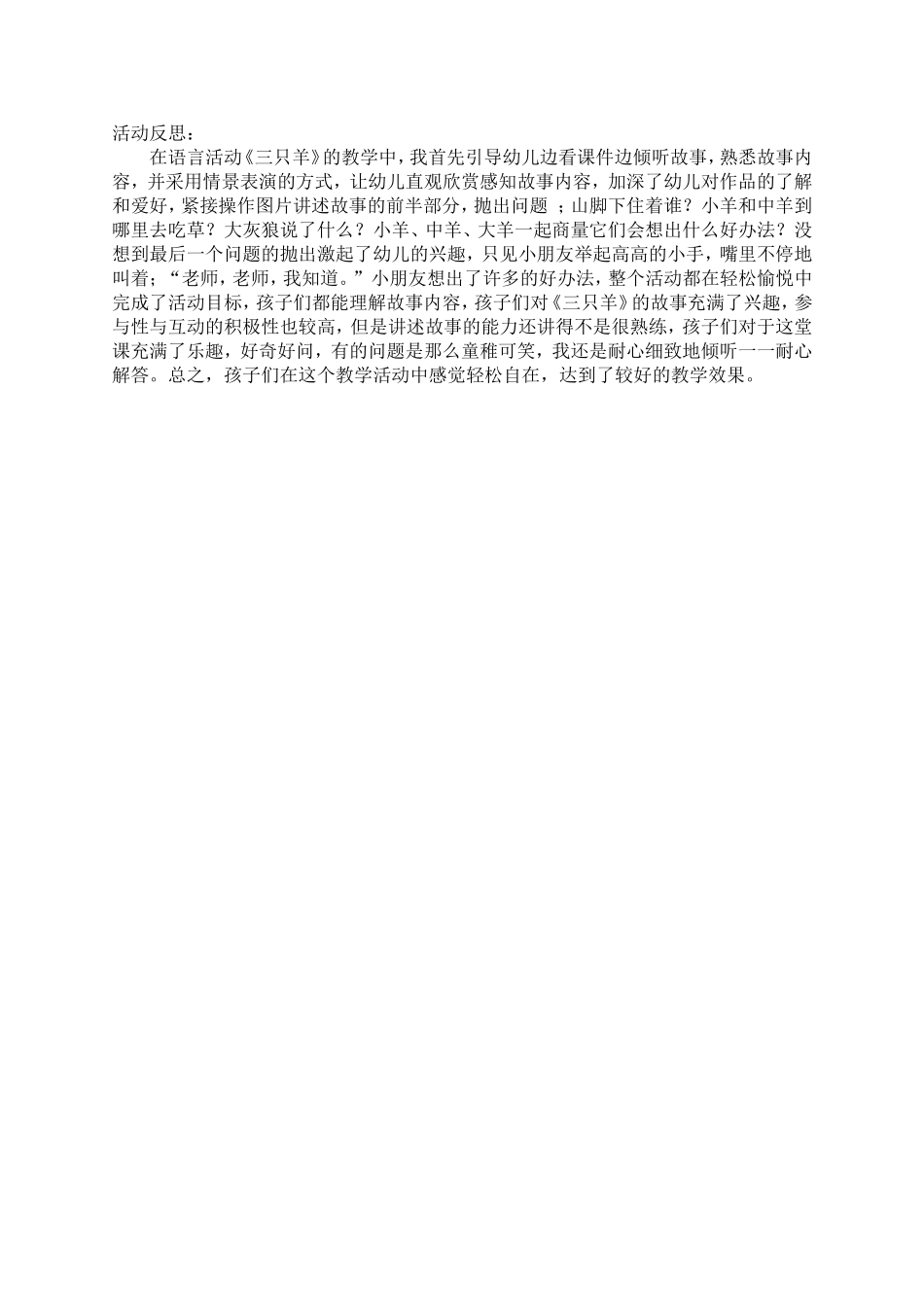 活动反思：

在语言活动《三只羊》的教学中，我首先引导幼儿边看课件边倾听故事，熟悉故事内容，并采用情景表演的方式，让幼儿直观欣赏感知故事内容，加深了幼儿对作品的了解和爱好，紧接操作图片讲述故事的前半部分，抛出问题 ；山脚下住着谁？小羊和中羊到哪里去吃草？大灰狼说了什么？小羊、中羊、大羊一起商量它们会想出什么好办法？没想到最后一个问题的抛出激起了幼儿的兴趣，只见小朋友举起高高的小手，嘴里不停地叫着；“老师，老师，我知道。”小朋友想出了许多的好办法，整个活动都在轻松愉悦中完成了活动目标，孩子们都能理解故事内容，孩子们对《三只羊》的故事充满了兴趣，参与性与互动的积极性也较高，但是讲述故事的能力还讲得不是很熟练，孩子们对于这堂课充满了乐趣，好奇好问，有的问题是那么童稚可笑，我还是耐心细致地倾听一一耐心解答。总之，孩子们在这个教学活动中感觉轻松自在，达到了较好的教学效果。